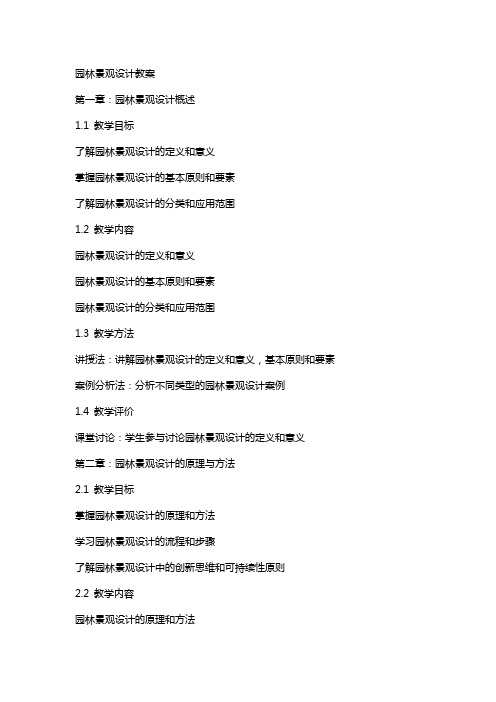 园林景观设计教案

第一章：园林景观设计概述

1.1 教学目标

了解园林景观设计的定义和意义

掌握园林景观设计的基本原则和要素

了解园林景观设计的分类和应用范围

1.2 教学内容

园林景观设计的定义和意义

园林景观设计的基本原则和要素

园林景观设计的分类和应用范围

1.3 教学方法

讲授法：讲解园林景观设计的定义和意义，基本原则和要素

案例分析法：分析不同类型的园林景观设计案例

1.4 教学评价

课堂讨论：学生参与讨论园林景观设计的定义和意义

第二章：园林景观设计的原理与方法

2.1 教学目标

掌握园林景观设计的原理和方法

学习园林景观设计的流程和步骤

了解园林景观设计中的创新思维和可持续性原则

2.2 教学内容

园林景观设计的原理和方法